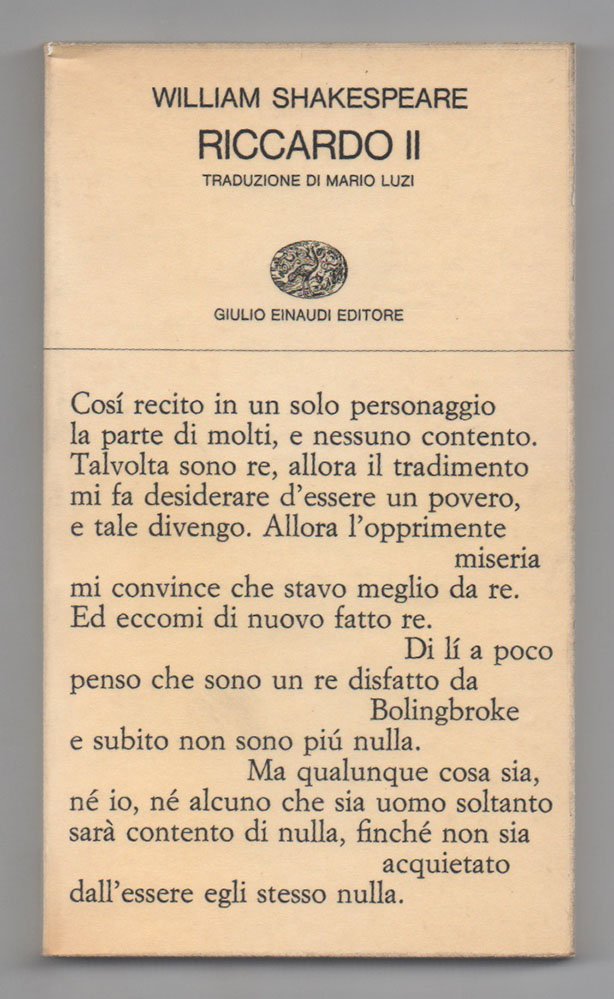 WILLIAM SHAKESPEARE
RICCARDO II
TRADUZIONE DI MARIO LUZI

GIULIO EINAUDI EDITORE

Cosí recito in un solo personaggio
la parte di molti, e nessuno contento.
Talvolta sono re, allora il tradimento
mi fa desiderare d'essere un povero,
e tale divengo. Allora l'opprimente
miseria
mi convince che stavo meglio da re.
Ed eccomi di nuovo fatto re.
Di lí a poco
penso che sono un re disfatto da
Bolingbroke
e subito non sono piú nulla.
Ma qualunque cosa sia,
né io, né alcuno che sia uomo soltanto
sarà contento di nulla, finché non sia
acquietato
dall'essere egli stesso nulla.